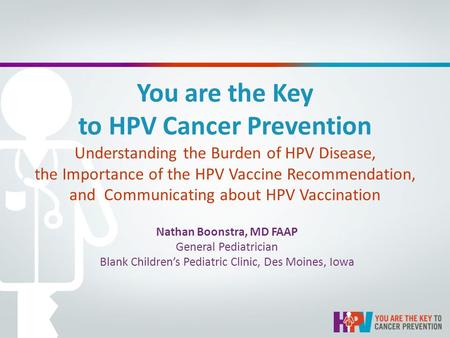 You are the Key to HPV Cancer Prevention

Understanding the Burden of HPV Disease, the Importance of the HPV Vaccine Recommendation, and Communicating about HPV Vaccination

Nathan Boonstra, MD FAAP
General Pediatrician
Blank Children's Pediatric Clinic, Des Moines, Iowa

HPV YOU ARE THE KEY TO CANCER PREVENTION